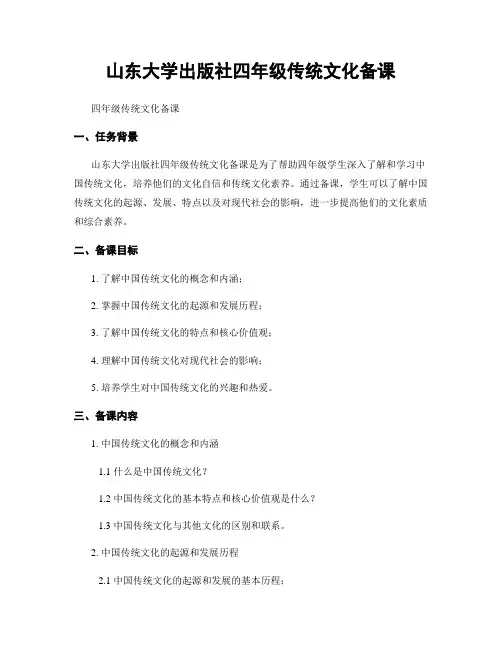 山东大学出版社四年级传统文化备课

四年级传统文化备课

一、任务背景

山东大学出版社四年级传统文化备课是为了帮助四年级学生深入了解和学习中国传统文化，培养他们的文化自信和传统文化素养。通过备课，学生可以了解中国传统文化的起源、发展、特点以及对现代社会的影响，进一步提高他们的文化素质和综合素养。

二、备课目标

1. 了解中国传统文化的概念和内涵；

2. 掌握中国传统文化的起源和发展历程；

3. 了解中国传统文化的特点和核心价值观；

4. 理解中国传统文化对现代社会的影响；

5. 培养学生对中国传统文化的兴趣和热爱。

三、备课内容

1. 中国传统文化的概念和内涵

1.1 什么是中国传统文化？

1.2 中国传统文化的基本特点和核心价值观是什么？

1.3 中国传统文化与其他文化的区别和联系。

2. 中国传统文化的起源和发展历程

2.1 中国传统文化的起源和发展的基本历程；